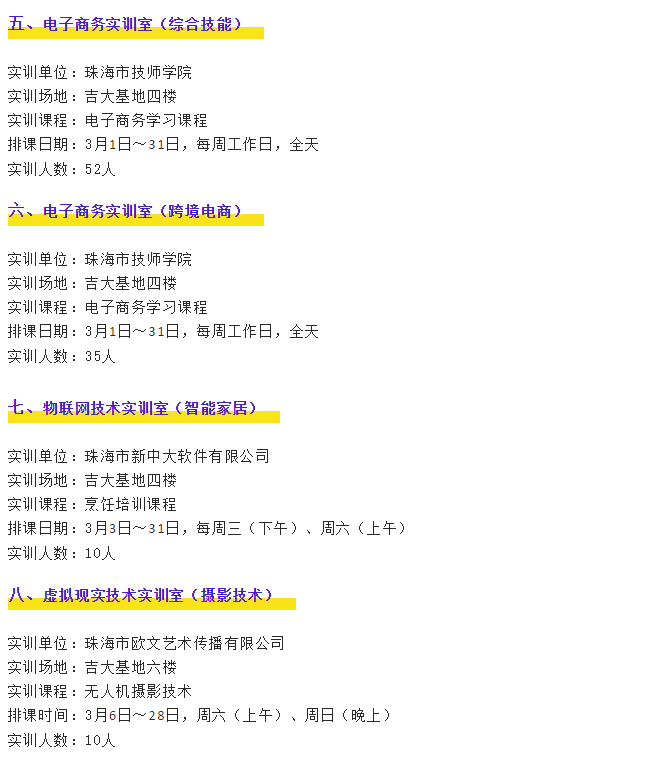 五、电子商务实训室（综合技能）

实训单位：珠海市技师学院
实训场地：吉大基地四楼
实训课程：电子商务学习课程
排课日期：3月1日～31日，每周工作日，全天
实训人数：52人

六、电子商务实训室（跨境电商）

实训单位：珠海市技师学院
实训场地：吉大基地四楼
实训课程：电子商务学习课程
排课日期：3月1日～31日，每周工作日，全天
实训人数：35人

七、物联网技术实训室（智能家居）

实训单位：珠海市新中大软件有限公司
实训场地：吉大基地四楼
实训课程：烹饪培训课程
排课日期：3月3日～31日，每周三（下午）、周六（上午）
实训人数：10人

八、虚拟现实技术实训室（摄影技术）

实训单位：珠海市欧文艺术传播有限公司
实训场地：吉大基地六楼
实训课程：无人机摄影技术
排课时间：3月6日～28日，周六（上午）、周日（晚上）
实训人数：10人